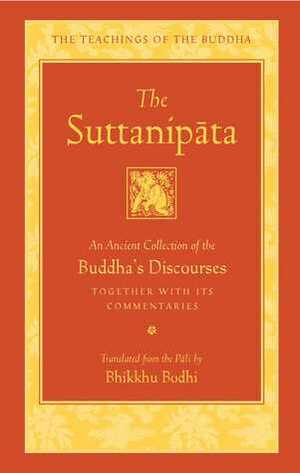 THE TEACHINGS OF THE BUDDHA

The Suttanipāta

An Ancient Collection of the
Buddha's Discourses
TOGETHER WITH ITS COMMENTARIES

Translated from the Pāli by
Bhikkhu Bodhi